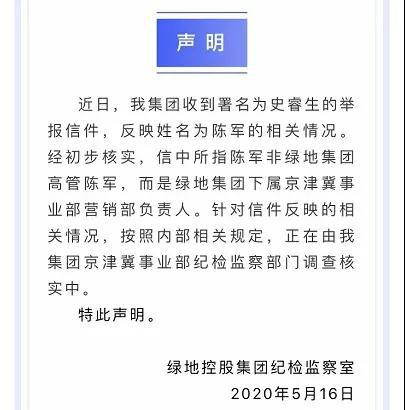 声明

近日，我集团收到署名为史睿生的举报信件，反映姓名为陈军的相关情况。经初步核实，信中所指陈军非绿地集团高管陈军，而是绿地集团下属京津冀事业部营销部负责人。针对信件反映的相关情况，按照内部相关规定，正在由我集团京津冀事业部纪检监察部门调查核实中。

特此声明。

绿地控股集团纪检监察室
2020年5月16日